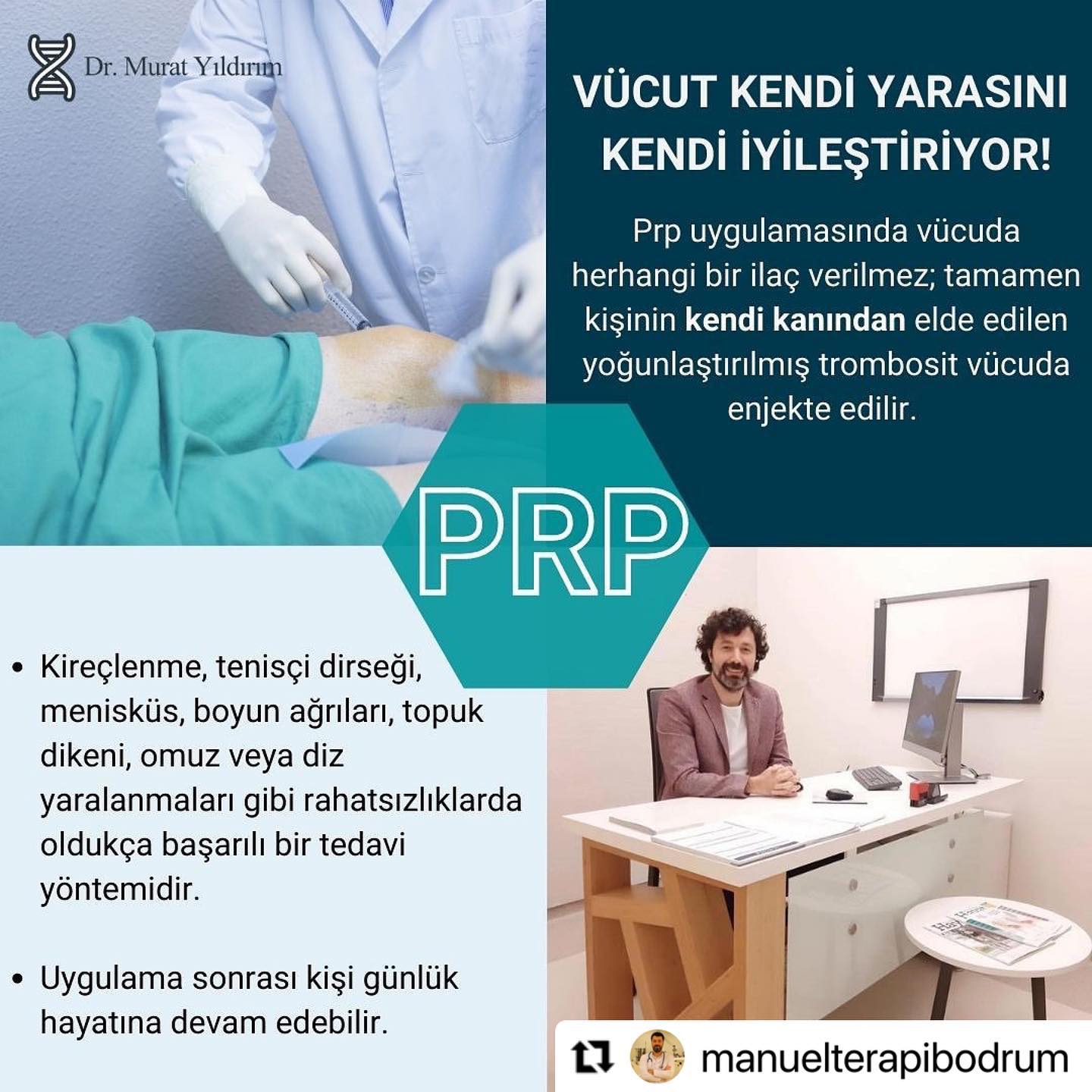 Dr. Murat Yıldırım

VÜCUT KENDİ YARASINI KENDİ İYİLEŞTİRİYOR!

Prp uygulamasında vücuda herhangi bir ilaç verilmez; tamamen kişinin kendi kanından elde edilen yoğunlaştırılmış trombosit vücuda enjekte edilir.

PRP

• Kireçlenme, tenisçi dirseği, menisküs, boyun ağrıları, topuk dikeni, omuz veya diz yaralanmaları gibi rahatsızlıklarda oldukça başarılı bir tedavi yöntemidir.

• Uygulama sonrası kişi günlük hayatına devam edebilir.

manuelterapibodrum